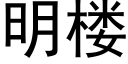 明楼